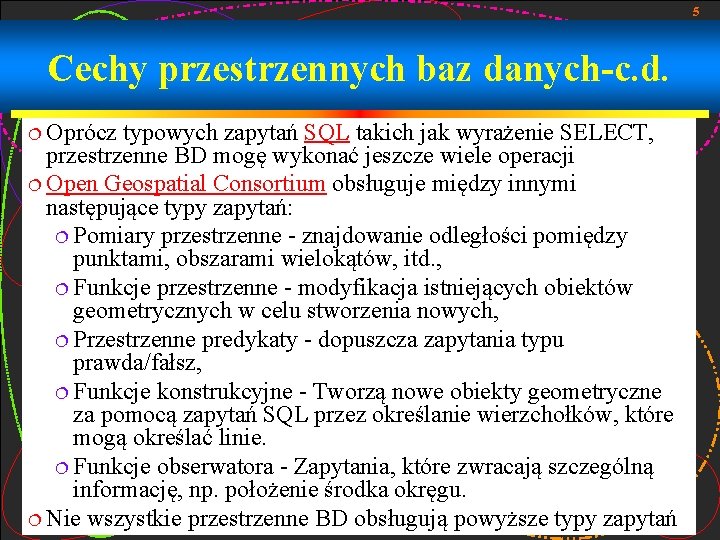 5

Cechy przestrzennych baz danych-c.d.

Oprócz typowych zapytań SQL takich jak wyrażenie SELECT, przestrzenne BD mogę wykonać jeszcze wiele operacji

Open Geospatial Consortium obsługuje między innymi następujące typy zapytań:

Pomiary przestrzenne - znajdowanie odległości pomiędzy punktami, obszarami wielokątów, itd.,

Funkcje przestrzenne - modyfikacja istniejących obiektów geometrycznych w celu stworzenia nowych,

Przestrzenne predykaty - dopuszcza zapytania typu prawda/fałsz,

Funkcje konstrukcyjne - Tworzą nowe obiekty geometryczne za pomocą zapytań SQL przez określanie wierzchołków, które mogą określać linie.

Funkcje obserwatora - Zapytania, które zwracają szczególną informację, np. położenie środka okręgu.

Nie wszystkie przestrzenne BD obsługują powyższe typy zapytań